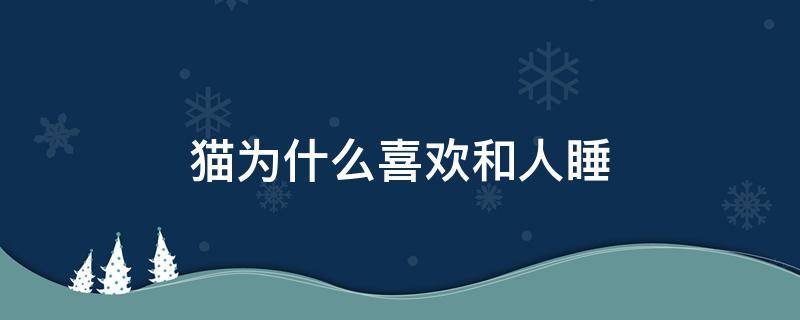 猫为什么喜欢和人睡